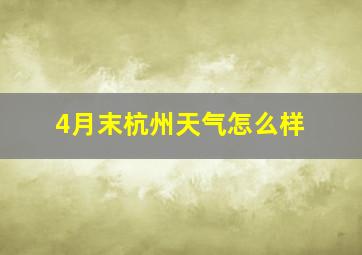 4月末杭州天气怎么样